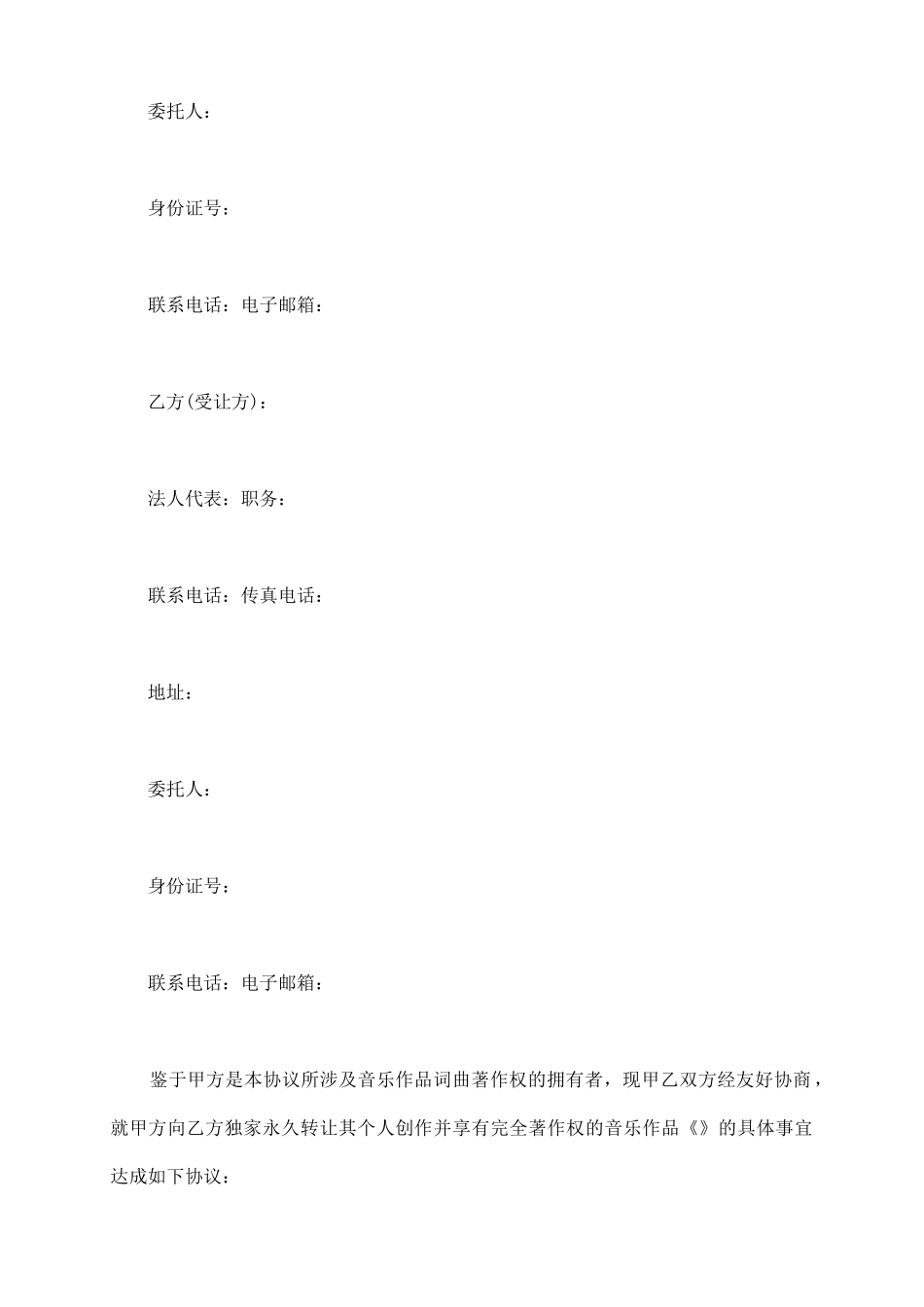 委托人：

身份证号：

联系电话：电子邮箱：

乙方(受让方)：

法人代表：职务：

联系电话：传真电话：

地址：

委托人：

身份证号：

联系电话：电子邮箱：

鉴于甲方是本协议所涉及音乐作品词曲著作权的拥有者，现甲乙双方经友好协商，就甲方向乙方独家永久转让其个人创作并享有完全著作权的音乐作品《》的具体事宜达成如下协议：